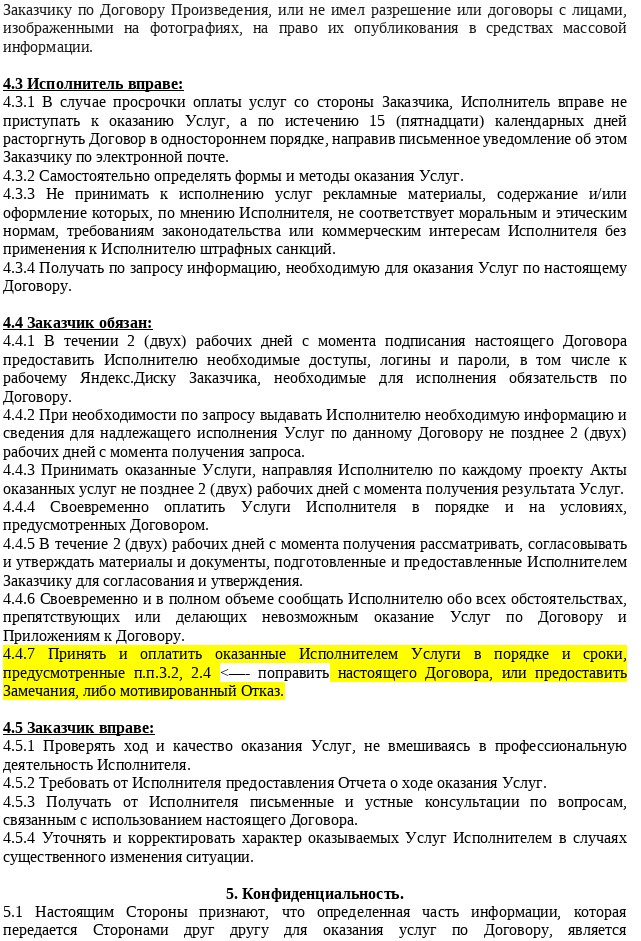 Заказчику по Договору Произведения, или не имел разрешение или договоры с лицами, изображенными на фотографиях, на право их опубликования в средствах массовой информации.

4.3 Исполнитель вправе:
4.3.1 В случае просрочки оплаты услуг со стороны Заказчика, Исполнитель вправе не приступать к оказанию Услуг, а по истечению 15 (пятнадцати) календарных дней расторгнуть Договор в одностороннем порядке, направив письменное уведомление об этом Заказчику по электронной почте.
4.3.2 Самостоятельно определять формы и методы оказания Услуг.
4.3.3 Не принимать к исполнению услуг рекламные материалы, содержание и/или оформление которых, по мнению Исполнителя, не соответствует моральным и этическим нормам, требованиям законодательства или коммерческим интересам Исполнителя без применения к Исполнителю штрафных санкций.
4.3.4 Получать по запросу информацию, необходимую для оказания Услуг по настоящему Договору.

4.4 Заказчик обязан:
4.4.1 В течении 2 (двух) рабочих дней с момента подписания настоящего Договора предоставить Исполнителю необходимые доступы, логины и пароли, в том числе к рабочему Яндекс.Диску Заказчика, необходимые для исполнения обязательств по Договору.
4.4.2 При необходимости по запросу выдавать Исполнителю необходимую информацию и сведения для надлежащего исполнения Услуг по данному Договору не позднее 2 (двух) рабочих дней с момента получения запроса.
4.4.3 Принимать оказанные Услуги, направляя Исполнителю по каждому проекту Акты оказанных услуг не позднее 2 (двух) рабочих дней с момента получения результата Услуг.
4.4.4 Своевременно оплатить Услуги Исполнителя в порядке и на условиях, предусмотренных Договором.
4.4.5 В течение 2 (двух) рабочих дней с момента получения рассматривать, согласовывать и утверждать материалы и документы, подготовленные и предоставленные Исполнителем Заказчику для согласования и утверждения.
4.4.6 Своевременно и в полном объеме сообщать Исполнителю обо всех обстоятельствах, препятствующих или делающих невозможным оказание Услуг по Договору и Приложениям к Договору.
4.4.7 Принять и оплатить оказанные Исполнителем Услуги в порядке и сроки, предусмотренные п.п.3.2, 2.4 <—- поправить настоящего Договора, или предоставить Замечания, либо мотивированный Отказ.

4.5 Заказчик вправе:
4.5.1 Проверять ход и качество оказания Услуг, не вмешиваясь в профессиональную деятельность Исполнителя.
4.5.2 Требовать от Исполнителя предоставления Отчета о ходе оказания Услуг.
4.5.3 Получать от Исполнителя письменные и устные консультации по вопросам, связанным с использованием настоящего Договора.
4.5.4 Уточнять и корректировать характер оказываемых Услуг Исполнителем в случаях существенного изменения ситуации.

5. Конфиденциальность.
5.1 Настоящим Стороны признают, что определенная часть информации, которая передается Сторонами друг другу для оказания услуг по Договору, является